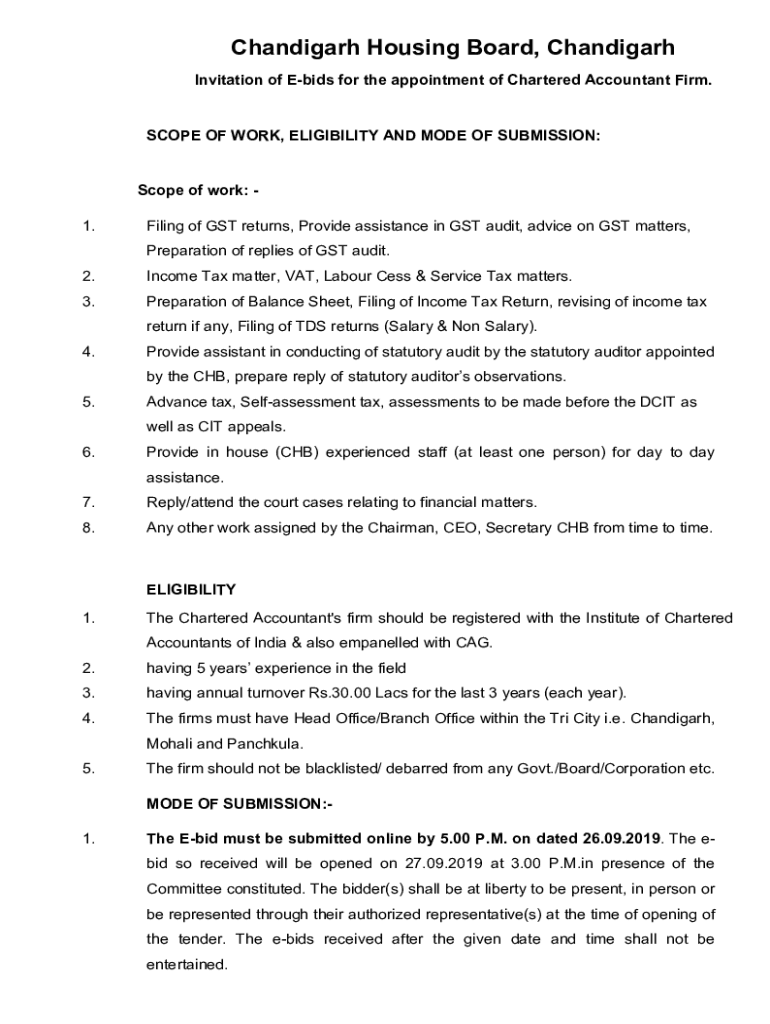 Chandigarh Housing Board, Chandigarh

Invitation of E-bids for the appointment of Chartered Accountant Firm.

SCOPE OF WORK, ELIGIBILITY AND MODE OF SUBMISSION:

Scope of work: -

1. Filing of GST returns, Provide assistance in GST audit, advice on GST matters, Preparation of replies of GST audit.
2. Income Tax matter, VAT, Labour Cess & Service Tax matters.
3. Preparation of Balance Sheet, Filing of Income Tax Return, revising of income tax return if any, Filing of TDS returns (Salary & Non Salary).
4. Provide assistant in conducting of statutory audit by the statutory auditor appointed by the CHB, prepare reply of statutory auditor's observations.
5. Advance tax, Self-assessment tax, assessments to be made before the DCIT as well as CIT appeals.
6. Provide in house (CHB) experienced staff (at least one person) for day to day assistance.
7. Reply/attend the court cases relating to financial matters.
8. Any other work assigned by the Chairman, CEO, Secretary CHB from time to time.

ELIGIBILITY

1. The Chartered Accountant's firm should be registered with the Institute of Chartered Accountants of India & also empanelled with CAG.
2. having 5 years' experience in the field
3. having annual turnover Rs.30.00 Lacs for the last 3 years (each year).
4. The firms must have Head Office/Branch Office within the Tri City i.e. Chandigarh, Mohali and Panchkula.
5. The firm should not be blacklisted/ debarred from any Govt./Board/Corporation etc.

MODE OF SUBMISSION:-

1. The E-bid must be submitted online by 5.00 P.M. on dated 26.09.2019. The e-bid so received will be opened on 27.09.2019 at 3.00 P.M.in presence of the Committee constituted. The bidder(s) shall be at liberty to be present, in person or be represented through their authorized representative(s) at the time of opening of the tender. The e-bids received after the given date and time shall not be entertained.